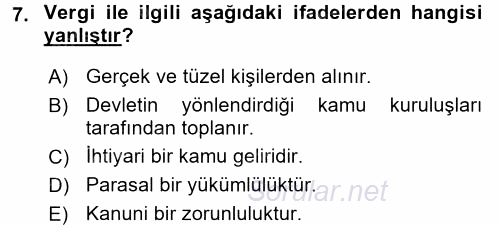 7. Vergi ile ilgili aşağıdaki ifadelerden hangisi yanlıştır?

A) Gerçek ve tüzel kişilerden alınır.

B) Devletin yönlendirdiği kamu kuruluşları tarafından toplanır.

C) İhtiyari bir kamu geliridir.

D) Parasal bir yükümlülüktür.

E) Kanuni bir zorunluluktur.

Sorular.net